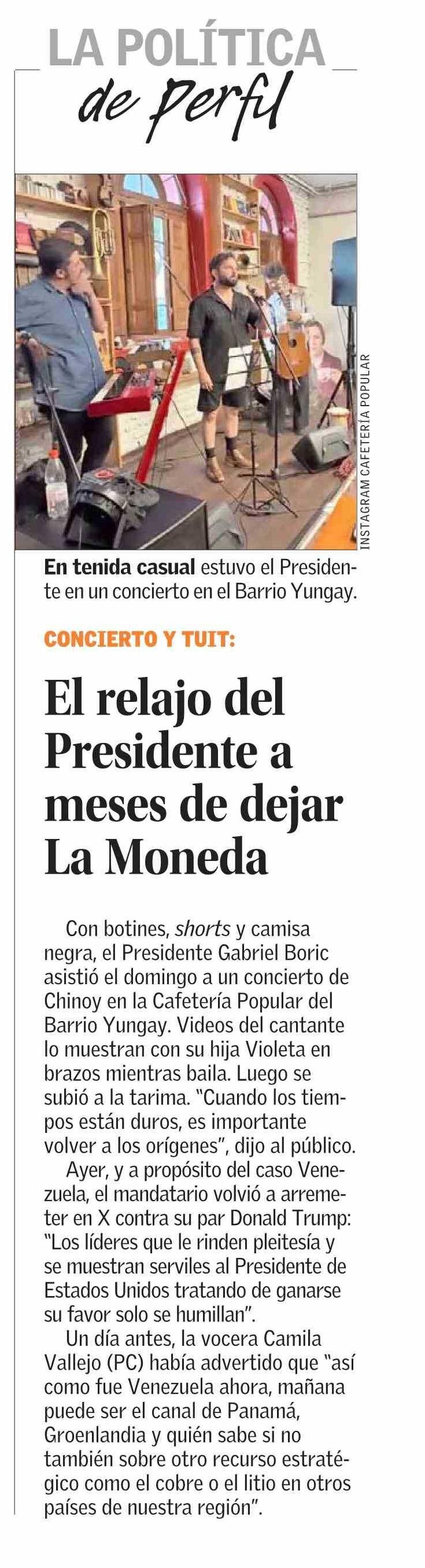 LA POLÍTICA
de Perfil

INSTAGRAM CAFETERÍA POPULAR

En tenida casual estuvo el Presidente en un concierto en el Barrio Yungay.

CONCIERTO Y TUIT:

El relajo del Presidente a meses de dejar La Moneda

Con botines, shorts y camisa negra, el Presidente Gabriel Boric asistió el domingo a un concierto de Chinoy en la Cafetería Popular del Barrio Yungay. Videos del cantante lo muestran con su hija Violeta en brazos mientras baila. Luego se subió a la tarima. "Cuando los tiempos están duros, es importante volver a los orígenes", dijo al público.

Ayer, y a propósito del caso Venezuela, el mandatario volvió a arremeter en X contra su par Donald Trump: "Los líderes que le rinden pleitesía y se muestran serviles al Presidente de Estados Unidos tratando de ganarse su favor solo se humillan".

Un día antes, la vocera Camila Vallejo (PC) había advertido que "así como fue Venezuela ahora, mañana puede ser el canal de Panamá, Groenlandia y quién sabe si no también sobre otro recurso estratégico como el cobre o el litio en otros países de nuestra región".